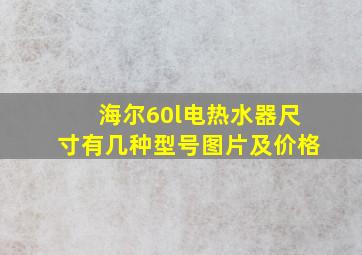 海尔60l电热水器尺寸有几种型号图片及价格